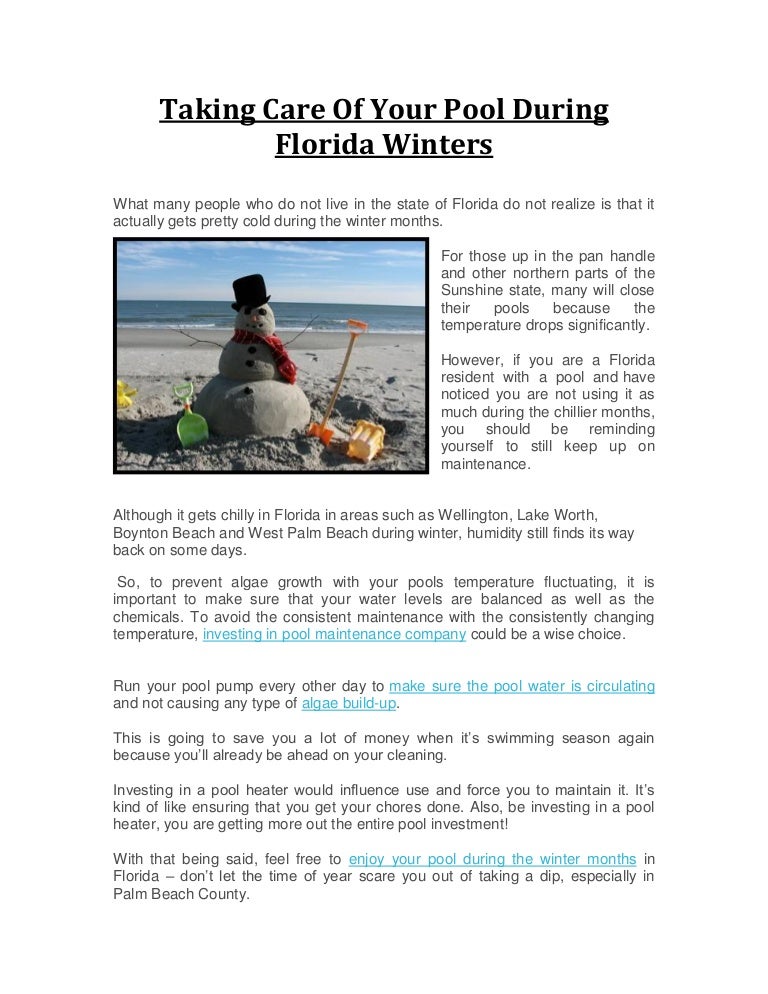 Taking Care Of Your Pool During Florida Winters

What many people who do not live in the state of Florida do not realize is that it actually gets pretty cold during the winter months.

For those up in the pan handle and other northern parts of the Sunshine state, many will close their pools because the temperature drops significantly.

However, if you are a Florida resident with a pool and have noticed you are not using it as much during the chillier months, you should be reminding yourself to still keep up on maintenance.

Although it gets chilly in Florida in areas such as Wellington, Lake Worth, Boynton Beach and West Palm Beach during winter, humidity still finds its way back on some days.

So, to prevent algae growth with your pools temperature fluctuating, it is important to make sure that your water levels are balanced as well as the chemicals. To avoid the consistent maintenance with the consistently changing temperature, investing in pool maintenance company could be a wise choice.

Run your pool pump every other day to make sure the pool water is circulating and not causing any type of algae build-up.

This is going to save you a lot of money when it's swimming season again because you'll already be ahead on your cleaning.

Investing in a pool heater would influence use and force you to maintain it. It's kind of like ensuring that you get your chores done. Also, be investing in a pool heater, you are getting more out the entire pool investment!

With that being said, feel free to enjoy your pool during the winter months in Florida – don't let the time of year scare you out of taking a dip, especially in Palm Beach County.